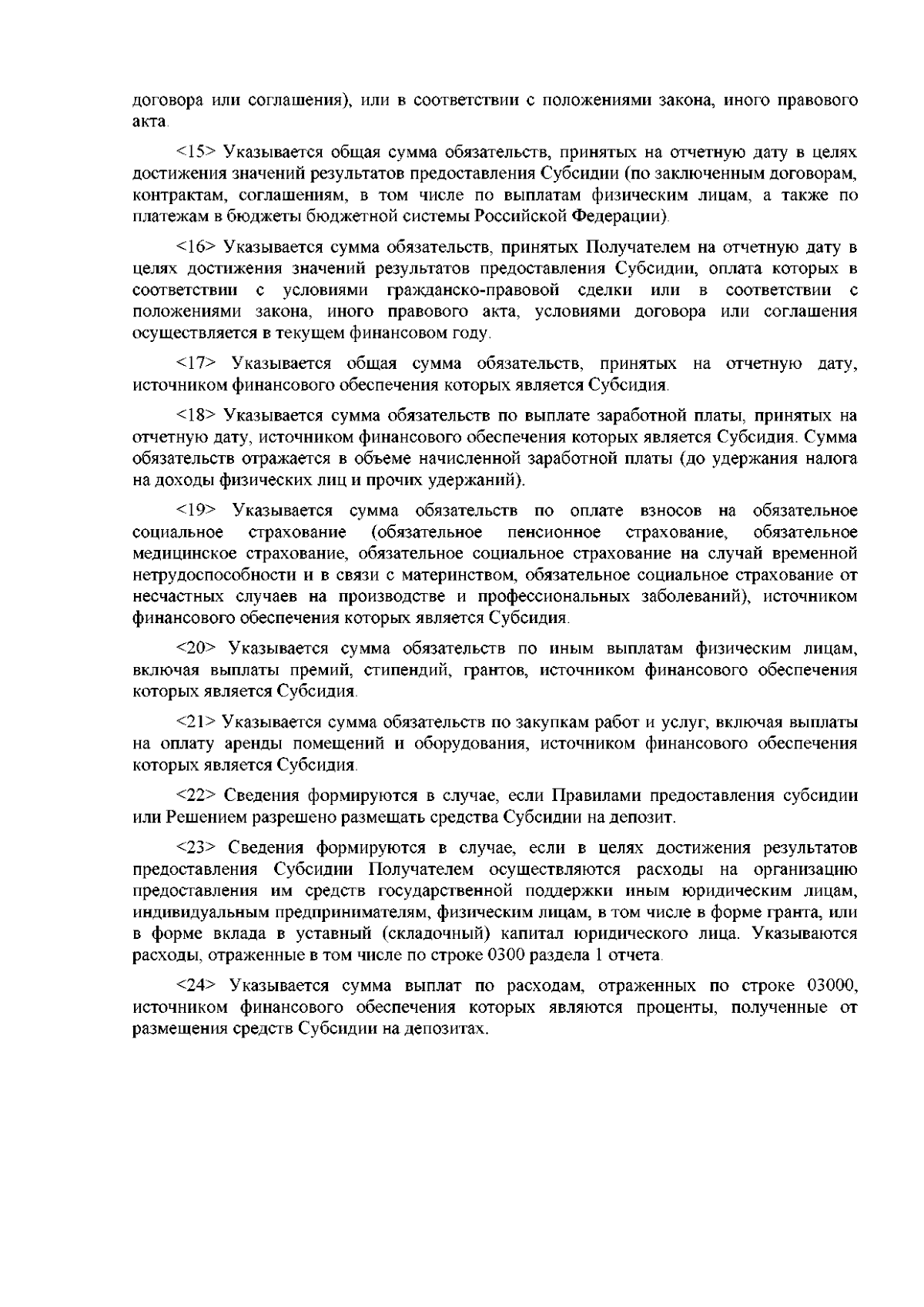 договора или соглашения), или в соответствии с положениями закона, иного правового акта.

<15> Указывается общая сумма обязательств, принятых на отчетную дату в целях достижения значений результатов предоставления Субсидии (по заключенным договорам, контрактам, соглашениям, в том числе по выплатам физическим лицам, а также по платежам в бюджеты бюджетной системы Российской Федерации).

<16> Указывается сумма обязательств, принятых Получателем на отчетную дату в целях достижения значений результатов предоставления Субсидии, оплата которых в соответствии с условиями гражданско-правовой сделки или в соответствии с положениями закона, иного правового акта, условиями договора или соглашения осуществляется в текущем финансовом году.

<17> Указывается общая сумма обязательств, принятых на отчетную дату, источником финансового обеспечения которых является Субсидия.

<18> Указывается сумма обязательств по выплате заработной платы, принятых на отчетную дату, источником финансового обеспечения которых является Субсидия. Сумма обязательств отражается в объеме начисленной заработной платы (до удержания налога на доходы физических лиц и прочих удержаний).

<19> Указывается сумма обязательств по оплате взносов на обязательное социальное страхование (обязательное пенсионное страхование, обязательное медицинское страхование, обязательное социальное страхование на случай временной нетрудоспособности и в связи с материнством, обязательное социальное страхование от несчастных случаев на производстве и профессиональных заболеваний), источником финансового обеспечения которых является Субсидия.

<20> Указывается сумма обязательств по иным выплатам физическим лицам, включая выплаты премий, стипендий, грантов, источником финансового обеспечения которых является Субсидия.

<21> Указывается сумма обязательств по закупкам работ и услуг, включая выплаты на оплату аренды помещений и оборудования, источником финансового обеспечения которых является Субсидия.

<22> Сведения формируются в случае, если Правилами предоставления субсидии или Решением разрешено размещать средства Субсидии на депозит.

<23> Сведения формируются в случае, если в целях достижения результатов предоставления Субсидии Получателем осуществляются расходы на организацию предоставления им средств государственной поддержки иным юридическим лицам, индивидуальным предпринимателям, физическим лицам, в том числе в форме гранта, или в форме вклада в уставный (складочный) капитал юридического лица. Указываются расходы, отраженные в том числе по строке 0300 раздела 1 отчета.

<24> Указывается сумма выплат по расходам, отраженных по строке 03000, источником финансового обеспечения которых являются проценты, полученные от размещения средств Субсидии на депозитах.